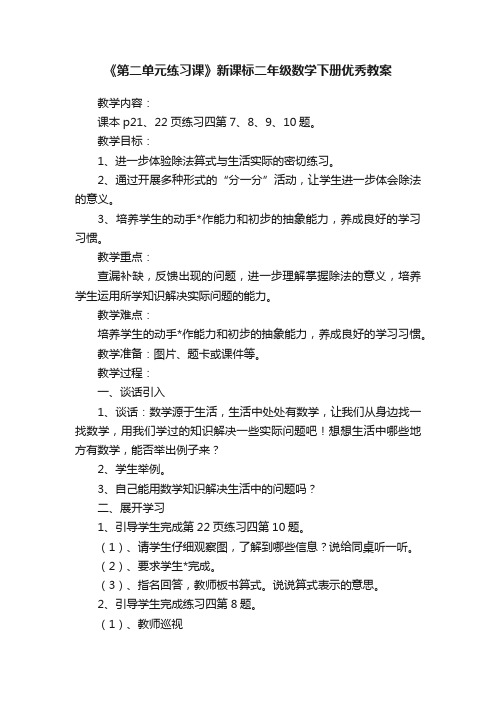 《第二单元练习课》新课标二年级数学下册优秀教案

教学内容：

课本 p21、22 页练习四第 7、8、9、10 题。

教学目标：

1、进一步体验除法算式与生活实际的密切练习。

2、通过开展多种形式的“分一分”活动，让学生进一步体会除法的意义。

3、培养学生的动手*作能力和初步的抽象能力，养成良好的学习习惯。

教学重点：

查漏补缺，反馈出现的问题，进一步理解掌握除法的意义，培养学生运用所学知识解决实际问题的能力。

教学难点：

培养学生的动手*作能力和初步的抽象能力，养成良好的学习习惯。

教学准备：图片、题卡或课件等。

教学过程：

一、谈话引入

1、谈话：数学源于生活，生活中处处有数学，让我们从身边找一找数学，用我们学过的知识解决一些实际问题吧！想想生活中哪些地方有数学，能否举出例子来？

2、学生举例。

3、自己能用数学知识解决生活中的问题吗？

二、展开学习

1、引导学生完成第 22 页练习四第 10 题。

（1）、请学生仔细观察图，了解到哪些信息？说给同桌听一听。

（2）、要求学生*完成。

（3）、指名回答，教师板书算式。说说算式表示的意思。

2、引导学生完成练习四第 8 题。

（1）、教师巡视